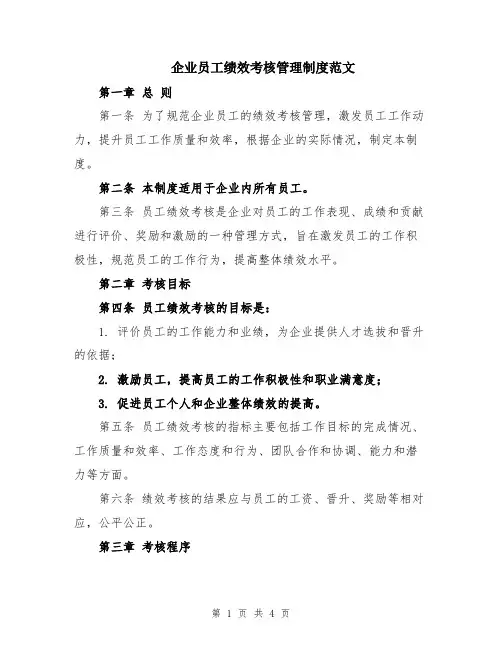 企业员工绩效考核管理制度范文

第一章 总 则

第一条 为了规范企业员工的绩效考核管理，激发员工工作动力，提升员工工作质量和效率，根据企业的实际情况，制定本制度。

第二条 本制度适用于企业内所有员工。

第三条 员工绩效考核是企业对员工的工作表现、成绩和贡献进行评价、奖励和激励的一种管理方式，旨在激发员工的工作积极性，规范员工的工作行为，提高整体绩效水平。

第二章 考核目标

第四条 员工绩效考核的目标是：

1. 评价员工的工作能力和业绩，为企业提供人才选拔和晋升的依据；

2. 激励员工，提高员工的工作积极性和职业满意度；

3. 促进员工个人和企业整体绩效的提高。

第五条 员工绩效考核的指标主要包括工作目标的完成情况、工作质量和效率、工作态度和行为、团队合作和协调、能力和潜力等方面。

第六条 绩效考核的结果应与员工的工资、晋升、奖励等相对应，公平公正。

第三章 考核程序

第 1 页 共 4 页